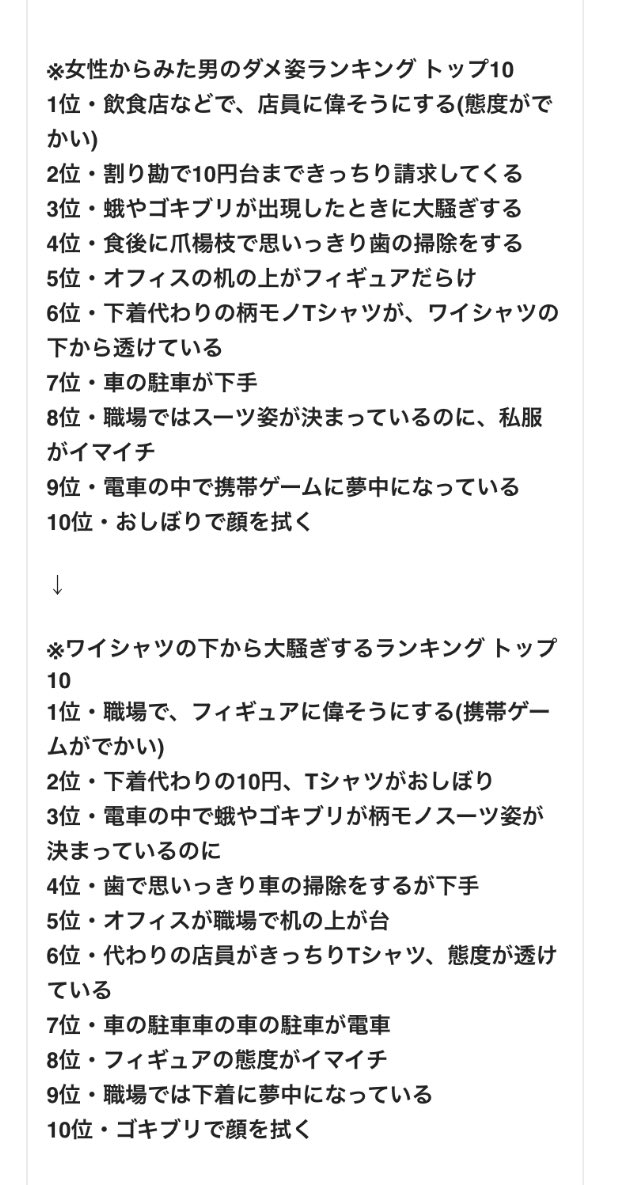 ※女性からみた男のダメ姿ランキング トップ10
1位・飲食店などで、店員に偉そうにする(態度がでかい)
2位・割り勘で10円台まできっちり請求してくる
3位・蛾やゴキブリが出現したときに大騒ぎする
4位・食後に爪楊枝で思いっきり歯の掃除をする
5位・オフィスの机の上がフィギュアだらけ
6位・下着代わりの柄モノTシャツが、ワイシャツの下から透けている
7位・車の駐車が下手
8位・職場ではスーツ姿が決まっているのに、私服がイマイチ
9位・電車の中で携帯ゲームに夢中になっている
10位・おしぼりで顔を拭く

↓

※ワイシャツの下から大騒ぎするランキング トップ10
1位・職場で、フィギュアに偉そうにする(携帯ゲームがでかい)
2位・下着代わりの10円、Tシャツがおしぼり
3位・電車の中で蛾やゴキブリが柄モノスーツ姿が決まっているのに
4位・歯で思いっきり車の掃除をするが下手
5位・オフィスが職場で机の上が台
6位・代わりの店員がきっちりTシャツ、態度が透けている
7位・車の駐車車の車の駐車が電車
8位・フィギュアの態度がイマイチ
9位・職場では下着に夢中になっている
10位・ゴキブリで顔を拭く